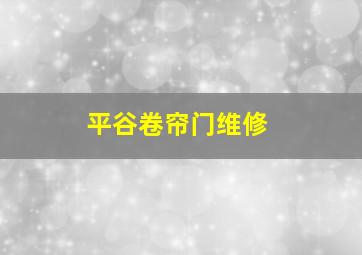 平谷卷帘门维修